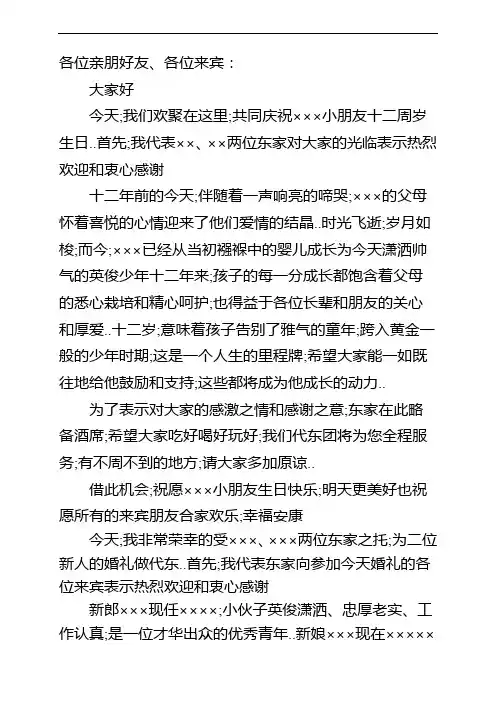 各位亲朋好友、各位来宾：

大家好

今天;我们欢聚在这里;共同庆祝×××小朋友十二周岁生日..首先;我代表××、××两位东家对大家的光临表示热烈欢迎和衷心感谢

十二年前的今天;伴随着一声响亮的啼哭;×××的父母怀着喜悦的心情迎来了他们爱情的结晶..时光飞逝;岁月如梭;而今;×××已经从当初襁褓中的婴儿成长为今天潇洒帅气的英俊少年十二年来;孩子的每一分成长都饱含着父母的悉心栽培和精心呵护;也得益于各位长辈和朋友的关心和厚爱..十二岁;意味着孩子告别了稚气的童年;跨入黄金一般的少年时期;这是一个人生的里程牌;希望大家能一如既往地给他鼓励和支持;这些都将成为他成长的动力..

为了表示对大家的感激之情和感谢之意;东家在此略备酒席;希望大家吃好喝好玩好;我们代东团将为您全程服务;有不周不到的地方;请大家多加原谅..

借此机会;祝愿×××小朋友生日快乐;明天更美好也祝愿所有的来宾朋友合家欢乐;幸福安康

今天;我非常荣幸的受×××、×××两位东家之托;为二位新人的婚礼做代东..首先;我代表东家向参加今天婚礼的各位来宾表示热烈欢迎和衷心感谢

新郎×××现任××××;小伙子英俊潇洒、忠厚老实、工作认真;是一位才华出众的优秀青年..新娘×××现在×××××